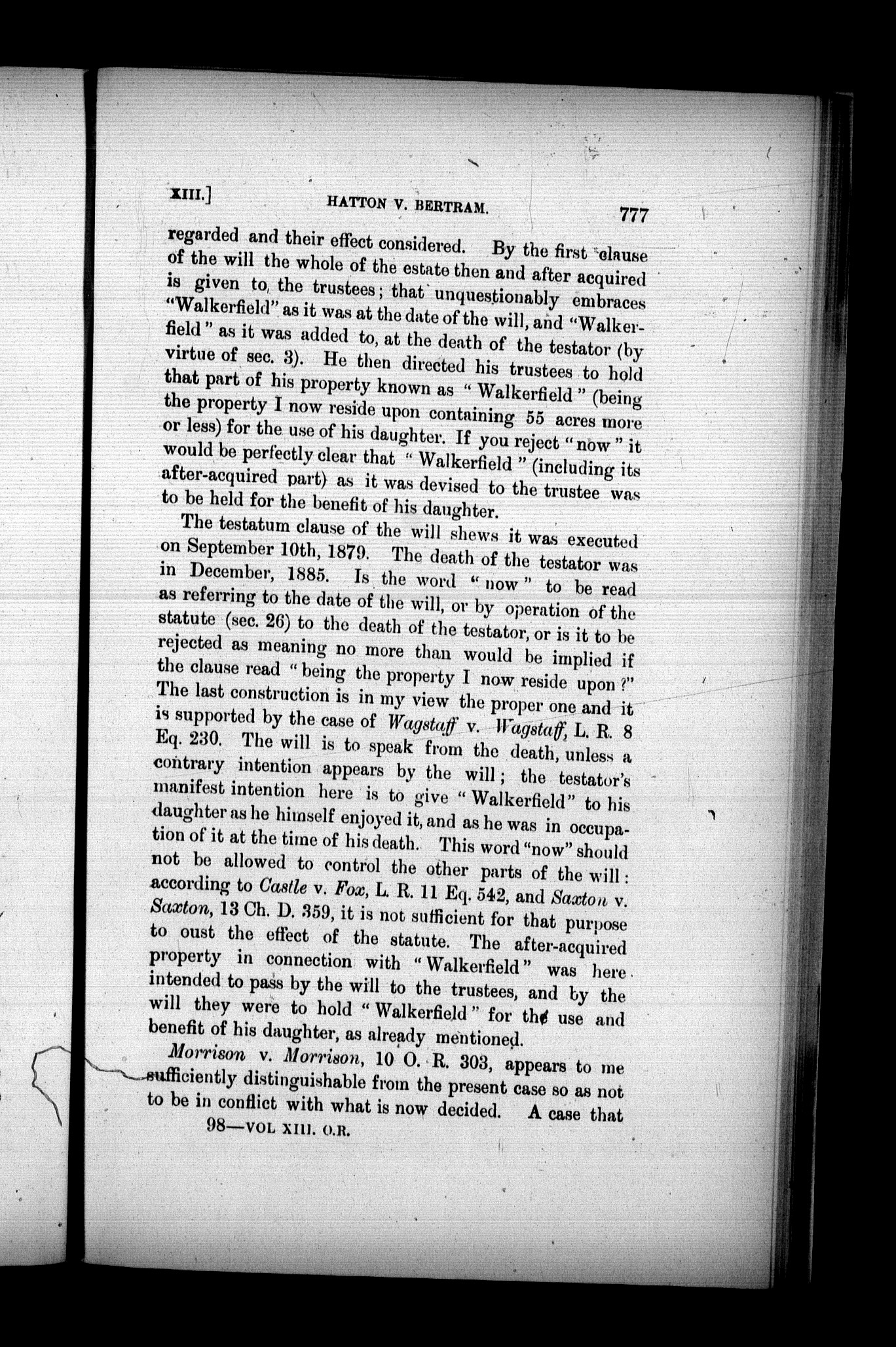 XIII.] HATTON V. BERTRAM. 777

regarded and their effect considered. By the first clause of the will the whole of the estate then and after acquired is given to the trustees; that unquestionably embraces "Walkerfield" as it was at the date of the will, and "Walkerfield" as it was added to, at the death of the testator (by virtue of sec. 3). He then directed his trustees to hold that part of his property known as "Walkerfield" (being the property I now reside upon containing 55 acres more or less) for the use of his daughter. If you reject "now" it would be perfectly clear that "Walkerfield" (including its after-acquired part) as it was devised to the trustee was to be held for the benefit of his daughter.

The testatum clause of the will shews it was executed on September 10th, 1879. The death of the testator was in December, 1885. Is the word "now" to be read as referring to the date of the will, or by operation of the statute (sec. 26) to the death of the testator, or is it to be rejected as meaning no more than would be implied if the clause read "being the property I now reside upon?" The last construction is in my view the proper one and it is supported by the case of Wagstaff v. Wagstaff, L. R. 8 Eq. 230. The will is to speak from the death, unless a contrary intention appears by the will; the testator's manifest intention here is to give "Walkerfield" to his daughter as he himself enjoyed it, and as he was in occupation of it at the time of his death. This word "now" should not be allowed to control the other parts of the will: according to Castle v. Fox, L. R. 11 Eq. 542, and Saxton v. Saxton, 13 Ch. D. 359, it is not sufficient for that purpose to oust the effect of the statute. The after-acquired property in connection with "Walkerfield" was here intended to pass by the will to the trustees, and by the will they were to hold "Walkerfield" for the use and benefit of his daughter, as already mentioned.

Morrison v. Morrison, 10 O. R. 303, appears to me sufficiently distinguishable from the present case so as not to be in conflict with what is now decided. A case that

98—VOL XIII. O.R.